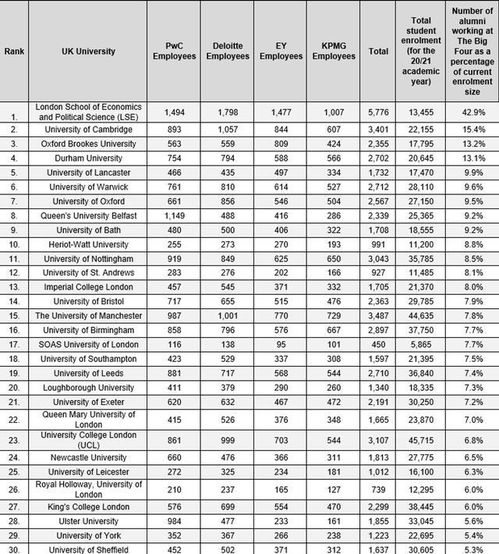 | Rank | UK University | PwC Employees | Deloitte Employees | EY Employees | KPMG Employees | Total | Total student enrolment (for the 20/21 academic year) | Number of alumni working at The Big Four as a percentage of current enrolment size |
|---|---|---|---|---|---|---|---|---|
| 1. | London School of Economics and Political Science (LSE) | 1,494 | 1,798 | 1,477 | 1,007 | 5,776 | 13,455 | 42.9% |
| 2. | University of Cambridge | 893 | 1,057 | 844 | 607 | 3,401 | 22,155 | 15.4% |
| 3. | Oxford Brookes University | 563 | 559 | 809 | 424 | 2,355 | 17,795 | 13.2% |
| 4. | Durham University | 754 | 794 | 588 | 566 | 2,702 | 20,645 | 13.1% |
| 5. | University of Lancaster | 466 | 435 | 497 | 334 | 1,732 | 17,470 | 9.9% |
| 6. | University of Warwick | 761 | 810 | 614 | 527 | 2,712 | 28,110 | 9.6% |
| 7. | University of Oxford | 661 | 856 | 546 | 504 | 2,567 | 27,150 | 9.5% |
| 8. | Queen's University Belfast | 1,149 | 488 | 416 | 286 | 2,339 | 25,365 | 9.2% |
| 9. | University of Bath | 480 | 500 | 406 | 322 | 1,708 | 18,555 | 9.2% |
| 10. | Heriot-Watt University | 255 | 273 | 270 | 193 | 991 | 11,200 | 8.8% |
| 11. | University of Nottingham | 919 | 849 | 625 | 650 | 3,043 | 35,785 | 8.5% |
| 12. | University of St. Andrews | 283 | 276 | 202 | 166 | 927 | 11,485 | 8.1% |
| 13. | Imperial College London | 457 | 545 | 371 | 332 | 1,705 | 21,370 | 8.0% |
| 14. | University of Bristol | 717 | 655 | 515 | 476 | 2,363 | 29,785 | 7.9% |
| 15. | The University of Manchester | 987 | 1,001 | 770 | 729 | 3,487 | 44,635 | 7.8% |
| 16. | University of Birmingham | 858 | 796 | 576 | 667 | 2,897 | 37,750 | 7.7% |
| 17. | SOAS University of London | 116 | 138 | 95 | 101 | 450 | 5,865 | 7.7% |
| 18. | University of Southampton | 423 | 529 | 337 | 308 | 1,597 | 21,395 | 7.5% |
| 19. | University of Leeds | 881 | 717 | 568 | 544 | 2,710 | 36,840 | 7.4% |
| 20. | Loughborough University | 411 | 379 | 290 | 260 | 1,340 | 18,335 | 7.3% |
| 21. | University of Exeter | 620 | 632 | 467 | 472 | 2,191 | 30,250 | 7.2% |
| 22. | Queen Mary University of London | 415 | 526 | 376 | 348 | 1,665 | 23,870 | 7.0% |
| 23. | University College London (UCL) | 861 | 999 | 703 | 544 | 3,107 | 45,715 | 6.8% |
| 24. | Newcastle University | 660 | 476 | 366 | 311 | 1,813 | 27,775 | 6.5% |
| 25. | University of Leicester | 272 | 325 | 234 | 181 | 1,012 | 16,100 | 6.3% |
| 26. | Royal Holloway, University of London | 210 | 237 | 165 | 127 | 739 | 12,295 | 6.0% |
| 27. | King's College London | 576 | 699 | 554 | 470 | 2,299 | 38,445 | 6.0% |
| 28. | Ulster University | 984 | 477 | 233 | 161 | 1,855 | 33,045 | 5.6% |
| 29. | University of York | 352 | 367 | 266 | 238 | 1,223 | 22,695 | 5.4% |
| 30. | University of Sheffield | 452 | 502 | 371 | 312 | 1,637 | 30,605 | 5.3% |